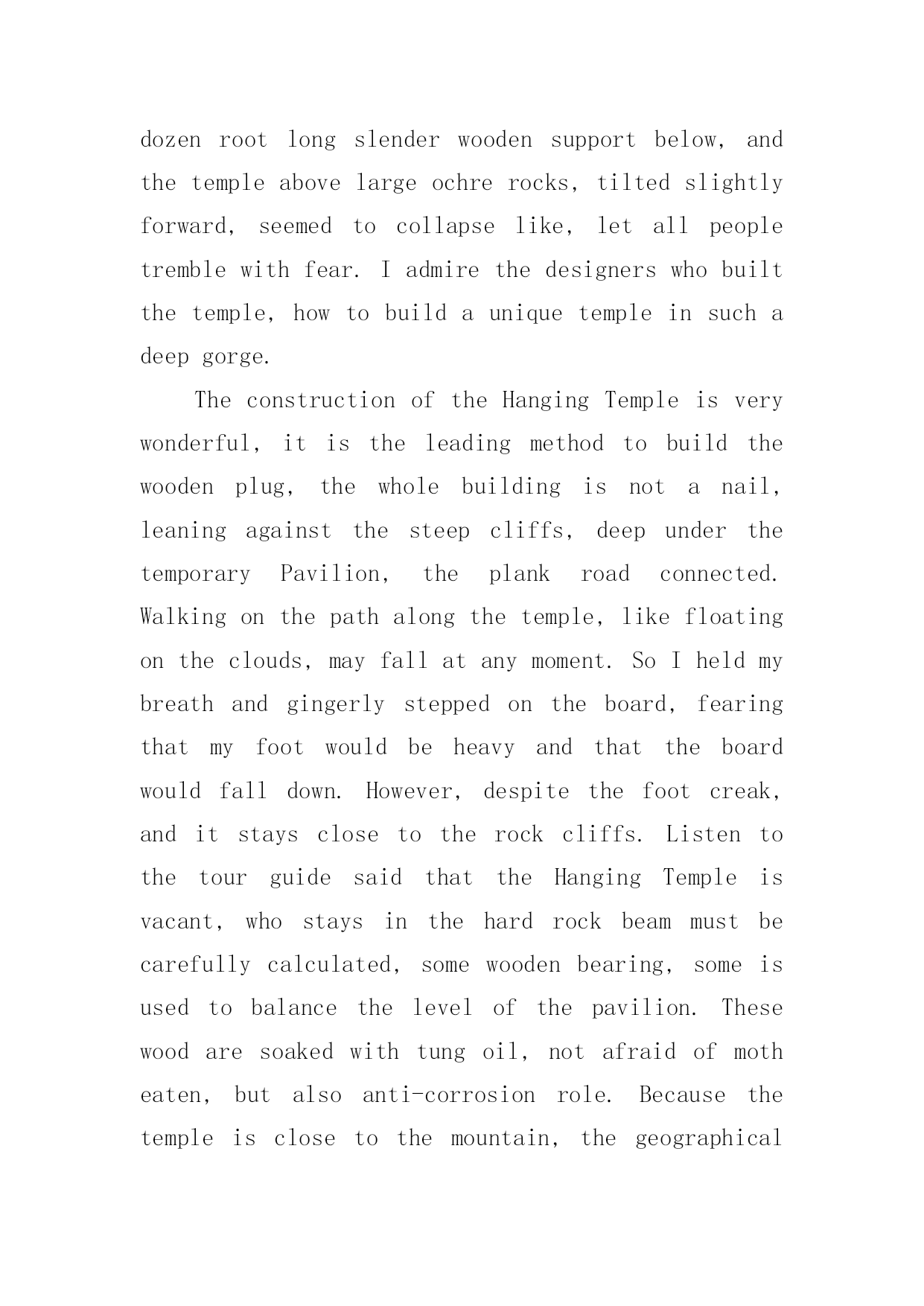 dozen root long slender wooden support below, and the temple above large ochre rocks, tilted slightly forward, seemed to collapse like, let all people tremble with fear. I admire the designers who built the temple, how to build a unique temple in such a deep gorge.

The construction of the Hanging Temple is very wonderful, it is the leading method to build the wooden plug, the whole building is not a nail, leaning against the steep cliffs, deep under the temporary Pavilion, the plank road connected. Walking on the path along the temple, like floating on the clouds, may fall at any moment. So I held my breath and gingerly stepped on the board, fearing that my foot would be heavy and that the board would fall down. However, despite the foot creak, and it stays close to the rock cliffs. Listen to the tour guide said that the Hanging Temple is vacant, who stays in the hard rock beam must be carefully calculated, some wooden bearing, some is used to balance the level of the pavilion. These wood are soaked with tung oil, not afraid of moth eaten, but also anti-corrosion role. Because the temple is close to the mountain, the geographical